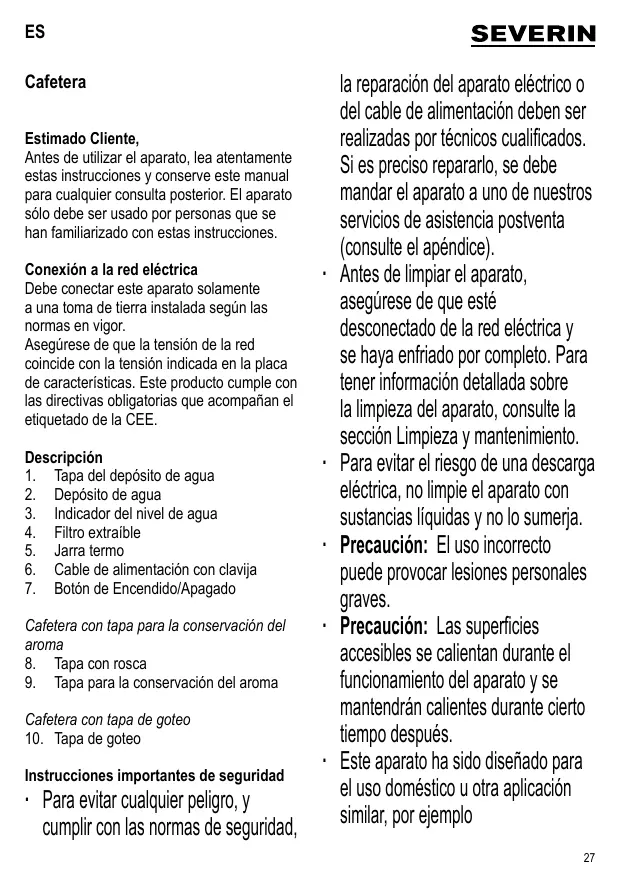 ES

SEVERIN

Cafetera

Estimado Cliente,
Antes de utilizar el aparato, lea atentamente estas instrucciones y conserve este manual para cualquier consulta posterior. El aparato sólo debe ser usado por personas que se han familiarizado con estas instrucciones.

Conexión a la red eléctrica
Debe conectar este aparato solamente a una toma de tierra instalada según las normas en vigor.
Asegúrese de que la tensión de la red coincide con la tensión indicada en la placa de características. Este producto cumple con las directivas obligatorias que acompañan el etiquetado de la CEE.

Descripción
1. Tapa del depósito de agua
2. Depósito de agua
3. Indicador del nivel de agua
4. Filtro extraíble
5. Jarra termo
6. Cable de alimentación con clavija
7. Botón de Encendido/Apagado

Cafetera con tapa para la conservación del aroma
8. Tapa con rosca
9. Tapa para la conservación del aroma

Cafetera con tapa de goteo
10. Tapa de goteo

Instrucciones importantes de seguridad
· Para evitar cualquier peligro, y cumplir con las normas de seguridad, la reparación del aparato eléctrico o del cable de alimentación deben ser realizadas por técnicos cualificados. Si es preciso repararlo, se debe mandar el aparato a uno de nuestros servicios de asistencia postventa (consulte el apéndice).
· Antes de limpiar el aparato, asegúrese de que esté desconectado de la red eléctrica y se haya enfriado por completo. Para tener información detallada sobre la limpieza del aparato, consulte la sección Limpieza y mantenimiento.
· Para evitar el riesgo de una descarga eléctrica, no limpie el aparato con sustancias líquidas y no lo sumerja.
· Precaución: El uso incorrecto puede provocar lesiones personales graves.
· Precaución: Las superficies accesibles se calientan durante el funcionamiento del aparato y se mantendrán calientes durante cierto tiempo después.
· Este aparato ha sido diseñado para el uso doméstico u otra aplicación similar, por ejemplo

27